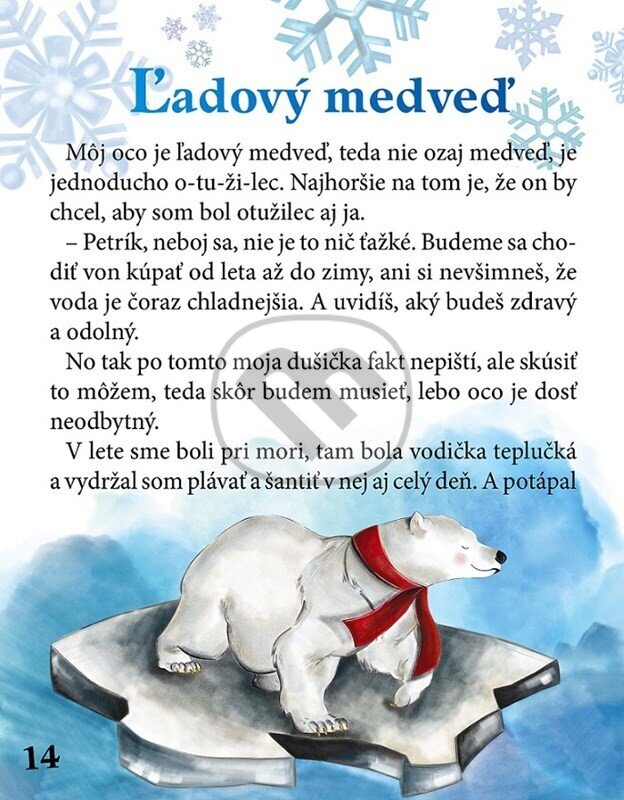 Ľadový medveď

Môj oco je ľadový medveď, teda nie ozaj medveď, je jednoducho o-tu-ži-lec. Najhoršie na tom je, že on by chcel, aby som bol otužilec aj ja.

– Petrík, neboj sa, nie je to nič ťažké. Budeme sa chodiť von kúpať od leta až do zimy, ani si nevšimneš, že voda je čoraz chladnejšia. A uvidíš, aký budeš zdravý a odolný.

No tak po tomto moja dušička fakt nepiští, ale skúsiť to môžem, teda skôr budem musieť, lebo oco je dosť neodbytný.

V lete sme boli pri mori, tam bola vodička teplučká a vydržal som plávať a šantiť v nej aj celý deň. A potápal

14